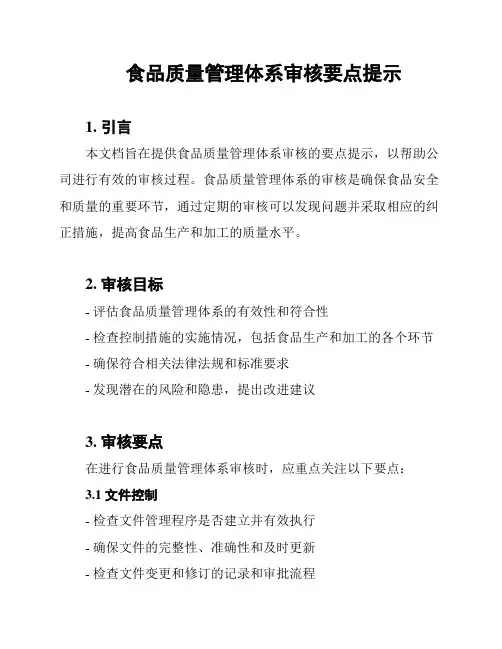 食品质量管理体系审核要点提示

1. 引言

本文档旨在提供食品质量管理体系审核的要点提示，以帮助公司进行有效的审核过程。食品质量管理体系的审核是确保食品安全和质量的重要环节，通过定期的审核可以发现问题并采取相应的纠正措施，提高食品生产和加工的质量水平。

2. 审核目标

- 评估食品质量管理体系的有效性和符合性

- 检查控制措施的实施情况，包括食品生产和加工的各个环节

- 确保符合相关法律法规和标准要求

- 发现潜在的风险和隐患，提出改进建议

3. 审核要点

在进行食品质量管理体系审核时，应重点关注以下要点：

3.1 文件控制

- 检查文件管理程序是否建立并有效执行

- 确保文件的完整性、准确性和及时更新

- 检查文件变更和修订的记录和审批流程